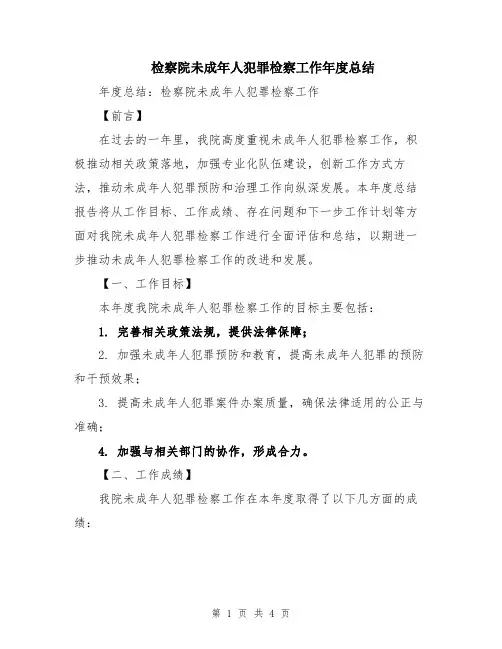 检察院未成年人犯罪检察工作年度总结

年度总结：检察院未成年人犯罪检察工作

【前言】

在过去的一年里，我院高度重视未成年人犯罪检察工作，积极推动相关政策落地，加强专业化队伍建设，创新工作方式方法，推动未成年人犯罪预防和治理工作向纵深发展。本年度总结报告将从工作目标、工作成绩、存在问题和下一步工作计划等方面对我院未成年人犯罪检察工作进行全面评估和总结，以期进一步推动未成年人犯罪检察工作的改进和发展。

【一、工作目标】

本年度我院未成年人犯罪检察工作的目标主要包括：

1. 完善相关政策法规，提供法律保障；

2. 加强未成年人犯罪预防和教育，提高未成年人犯罪的预防和干预效果；

3. 提高未成年人犯罪案件办案质量，确保法律适用的公正与准确；

4. 加强与相关部门的协作，形成合力。

【二、工作成绩】

我院未成年人犯罪检察工作在本年度取得了以下几方面的成绩：

第 1 页 共 4 页